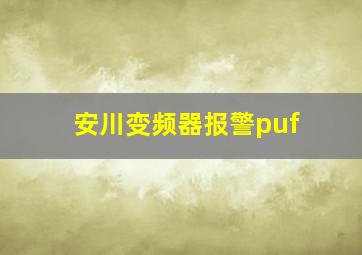 安川变频器报警puf